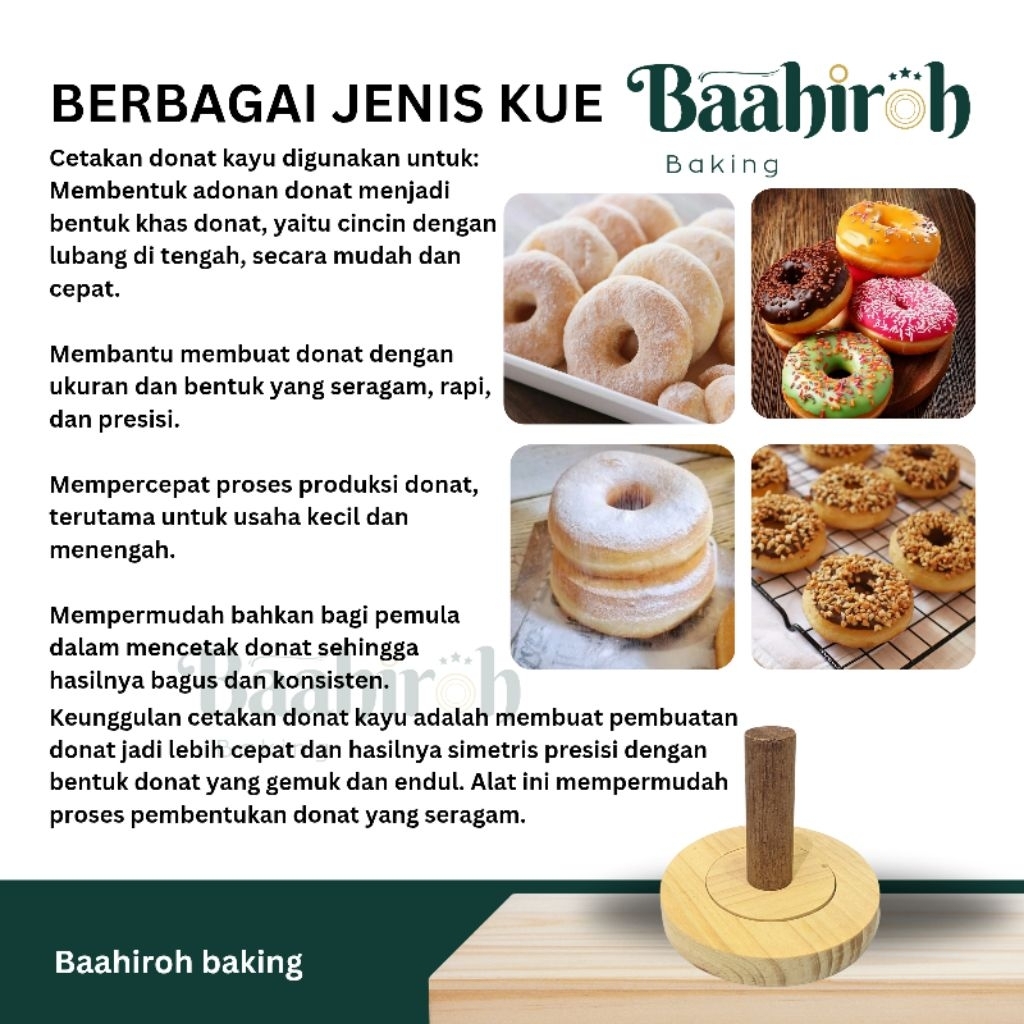 BERBAGAI JENIS KUE

Baahiroh
Baking

Cetakan donat kayu digunakan untuk: Membentuk adonan donat menjadi bentuk khas donat, yaitu cincin dengan lubang di tengah, secara mudah dan cepat.

Membantu membuat donat dengan ukuran dan bentuk yang seragam, rapi, dan presisi.

Mempercepat proses produksi donat, terutama untuk usaha kecil dan menengah.

Mempermudah bahkan bagi pemula dalam mencetak donat sehingga hasilnya bagus dan konsisten.

Baahiroh

Keunggulan cetakan donat kayu adalah membuat pembuatan donat jadi lebih cepat dan hasilnya simetris presisi dengan bentuk donat yang gemuk dan endul. Alat ini mempermudah proses pembentukan donat yang seragam.

Baahiroh baking